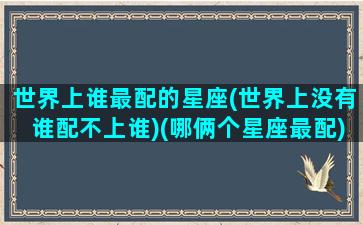 世界上谁最配的星座(世界上没有谁配不上谁)(哪俩个星座最配)